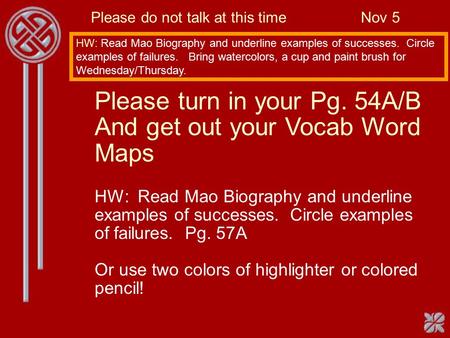 Please do not talk at this time Nov 5

HW: Read Mao Biography and underline examples of successes. Circle examples of failures. Bring watercolors, a cup and paint brush for Wednesday/Thursday.

Please turn in your Pg. 54A/B And get out your Vocab Word Maps

HW: Read Mao Biography and underline examples of successes. Circle examples of failures. Pg. 57A

Or use two colors of highlighter or colored pencil!